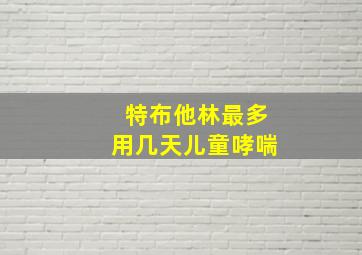 特布他林最多
用几天儿童哮喘